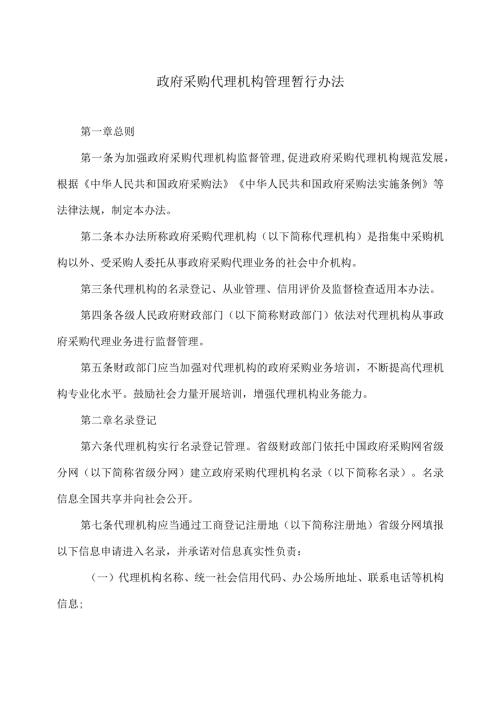 政府采购代理机构管理暂行办法

第一章总则

第一条为加强政府采购代理机构监督管理，促进政府采购代理机构规范发展，根据《中华人民共和国政府采购法》《中华人民共和国政府采购法实施条例》等法律法规，制定本办法。

第二条本办法所称政府采购代理机构（以下简称代理机构）是指集中采购机构以外、受采购人委托从事政府采购代理业务的社会中介机构。

第三条代理机构的名录登记、从业管理、信用评价及监督检查适用本办法。

第四条各级人民政府财政部门（以下简称财政部门）依法对代理机构从事政府采购代理业务进行监督管理。

第五条财政部门应当加强对代理机构的政府采购业务培训，不断提高代理机构专业化水平。鼓励社会力量开展培训，增强代理机构业务能力。

第二章名录登记

第六条代理机构实行名录登记管理。省级财政部门依托中国政府采购网省级分网（以下简称省级分网）建立政府采购代理机构名录（以下简称名录）。名录信息全国共享并向社会公开。

第七条代理机构应当通过工商登记注册地（以下简称注册地）省级分网填报以下信息申请进入名录，并承诺对信息真实性负责：

（一）代理机构名称、统一社会信用代码、办公场所地址、联系电话等机构信息；